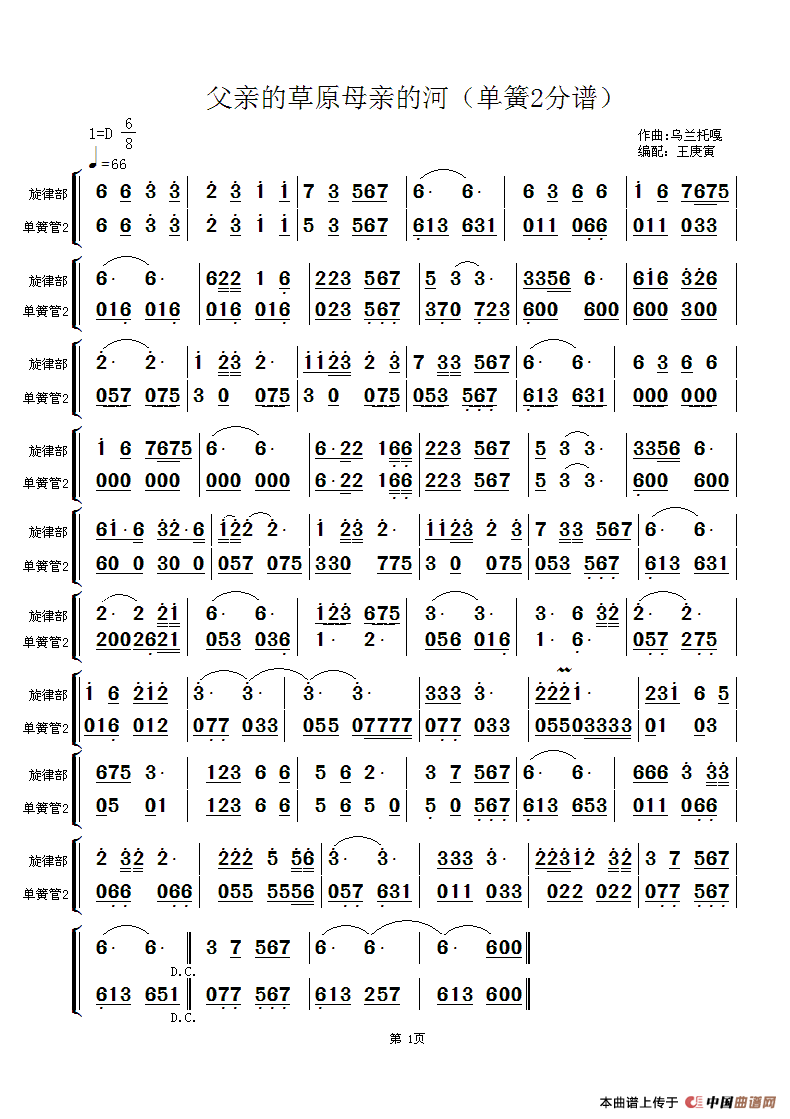 父亲的草原母亲的河（单簧2分谱）

1=D $\frac{6}{8}$
♩=66

作曲:乌兰托嘎
编配: 王庚寅

旋律部 | 6 6 3 3 | 2 3 1 1 | 7 3 567 | 6· 6· | 6 3 6 6 | 1 6 7675 |
单簧管2 | 6 6 3 3 | 2 3 1 1 | 5 3 567 | 613 631 | 011 066 | 011 033 |

旋律部 | 6· 6· | 622 1 6 | 223 567 | 5 3 3· | 3356 6· | 616 326 |
单簧管2 | 016 016 | 016 016 | 023 567 | 370 723 | 600 600 | 600 300 |

旋律部 | 2· 2· | 1 23 2· | 1123 2 3 | 7 33 567 | 6· 6· | 6 3 6 6 |
单簧管2 | 057 075 | 3 0 075 | 3 0 075 | 053 567 | 613 631 | 000 000 |

旋律部 | 1 6 7675 | 6· 6· | 6·22 166 | 223 567 | 5 3 3· | 3356 6· |
单簧管2 | 000 000 | 000 000 | 6·22 166 | 223 567 | 5 3 3· | 600 600 |

旋律部 | 61·6 32·6 | 122 2· | 1 23 2· | 1123 2 3 | 7 33 567 | 6· 6· |
单簧管2 | 60 0 30 0 | 057 075 | 330 775 | 3 0 075 | 053 567 | 613 631 |

旋律部 | 2· 2 21 | 6· 6· | 123 675 | 3· 3· | 3· 6 32 | 2· 2· |
单簧管2 | 2002621 | 053 036 | 1· 2· | 056 016 | 1· 6· | 057 275 |

旋律部 | 1 6 212 | 3· 3· | 3· 3· | 333 3· | 2221· | 231 6 5 |
单簧管2 | 016 012 | 077 033 | 055 07777 | 077 033 | 05503333 | 01 03 |

旋律部 | 675 3· | 123 6 6 | 5 6 2· | 3 7 567 | 6· 6· | 666 3 33 |
单簧管2 | 05 01 | 123 6 6 | 5 6 5 0 | 5 0 567 | 613 653 | 011 066 |

旋律部 | 2 32 2· | 222 5 56 | 3· 3· | 333 3· | 22312 32 | 3 7 567 |
单簧管2 | 066 066 | 055 5556 | 057 631 | 011 033 | 022 022 | 077 567 |

| 6· 6· ‖ 3 7 567 | 6· 6· | 6· 600 ‖
D.C.
| 613 651 ‖ 077 567 | 613 257 | 613 600 ‖
D.C.

第 1页

本曲谱上传于 中国曲谱网